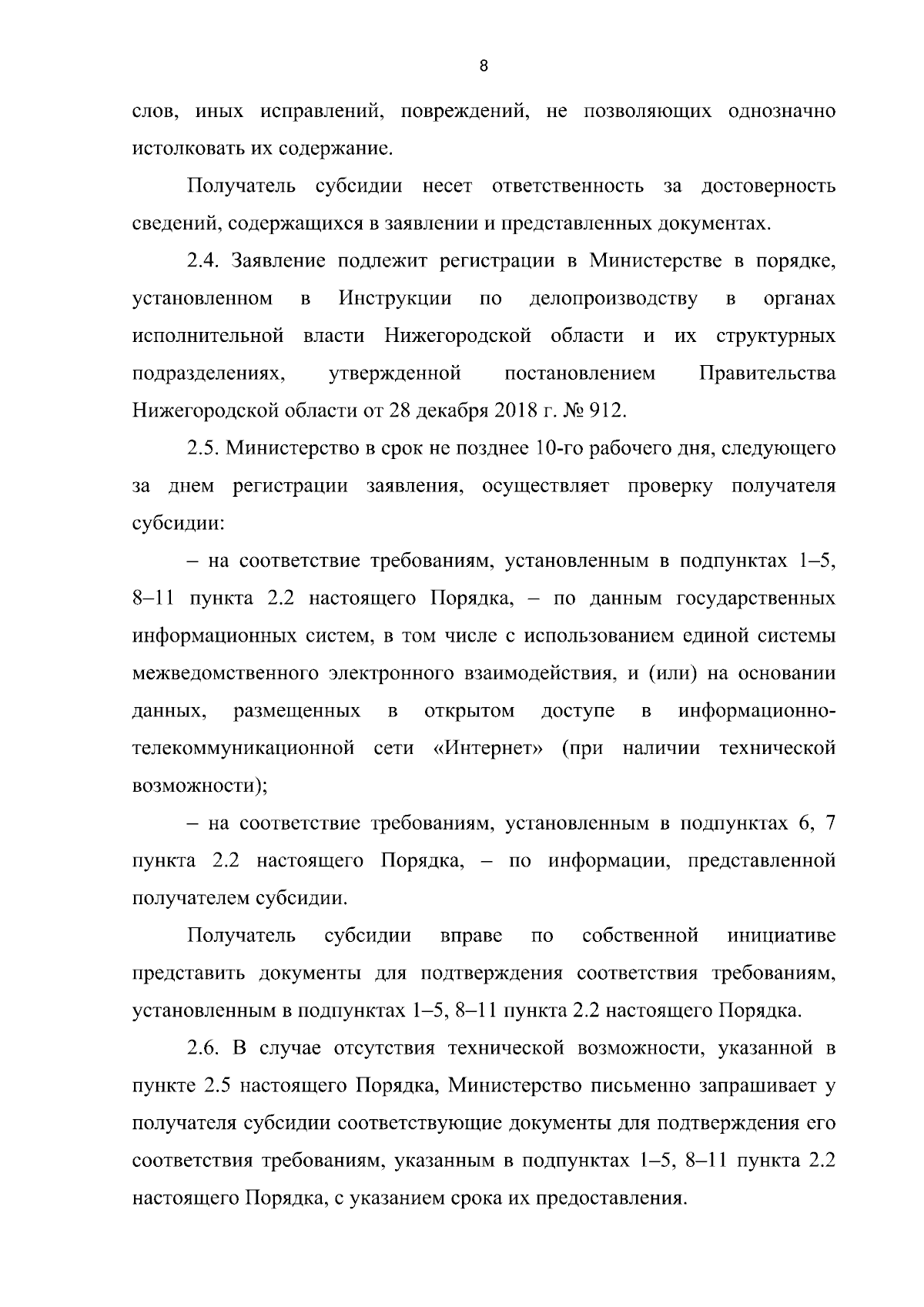 8

слов, иных исправлений, повреждений, не позволяющих однозначно истолковать их содержание.

Получатель субсидии несет ответственность за достоверность сведений, содержащихся в заявлении и представленных документах.

2.4. Заявление подлежит регистрации в Министерстве в порядке, установленном в Инструкции по делопроизводству в органах исполнительной власти Нижегородской области и их структурных подразделениях, утвержденной постановлением Правительства Нижегородской области от 28 декабря 2018 г. № 912.

2.5. Министерство в срок не позднее 10-го рабочего дня, следующего за днем регистрации заявления, осуществляет проверку получателя субсидии:

– на соответствие требованиям, установленным в подпунктах 1–5, 8–11 пункта 2.2 настоящего Порядка, – по данным государственных информационных систем, в том числе с использованием единой системы межведомственного электронного взаимодействия, и (или) на основании данных, размещенных в открытом доступе в информационно-телекоммуникационной сети «Интернет» (при наличии технической возможности);

– на соответствие требованиям, установленным в подпунктах 6, 7 пункта 2.2 настоящего Порядка, – по информации, представленной получателем субсидии.

Получатель субсидии вправе по собственной инициативе представить документы для подтверждения соответствия требованиям, установленным в подпунктах 1–5, 8–11 пункта 2.2 настоящего Порядка.

2.6. В случае отсутствия технической возможности, указанной в пункте 2.5 настоящего Порядка, Министерство письменно запрашивает у получателя субсидии соответствующие документы для подтверждения его соответствия требованиям, указанным в подпунктах 1–5, 8–11 пункта 2.2 настоящего Порядка, с указанием срока их предоставления.